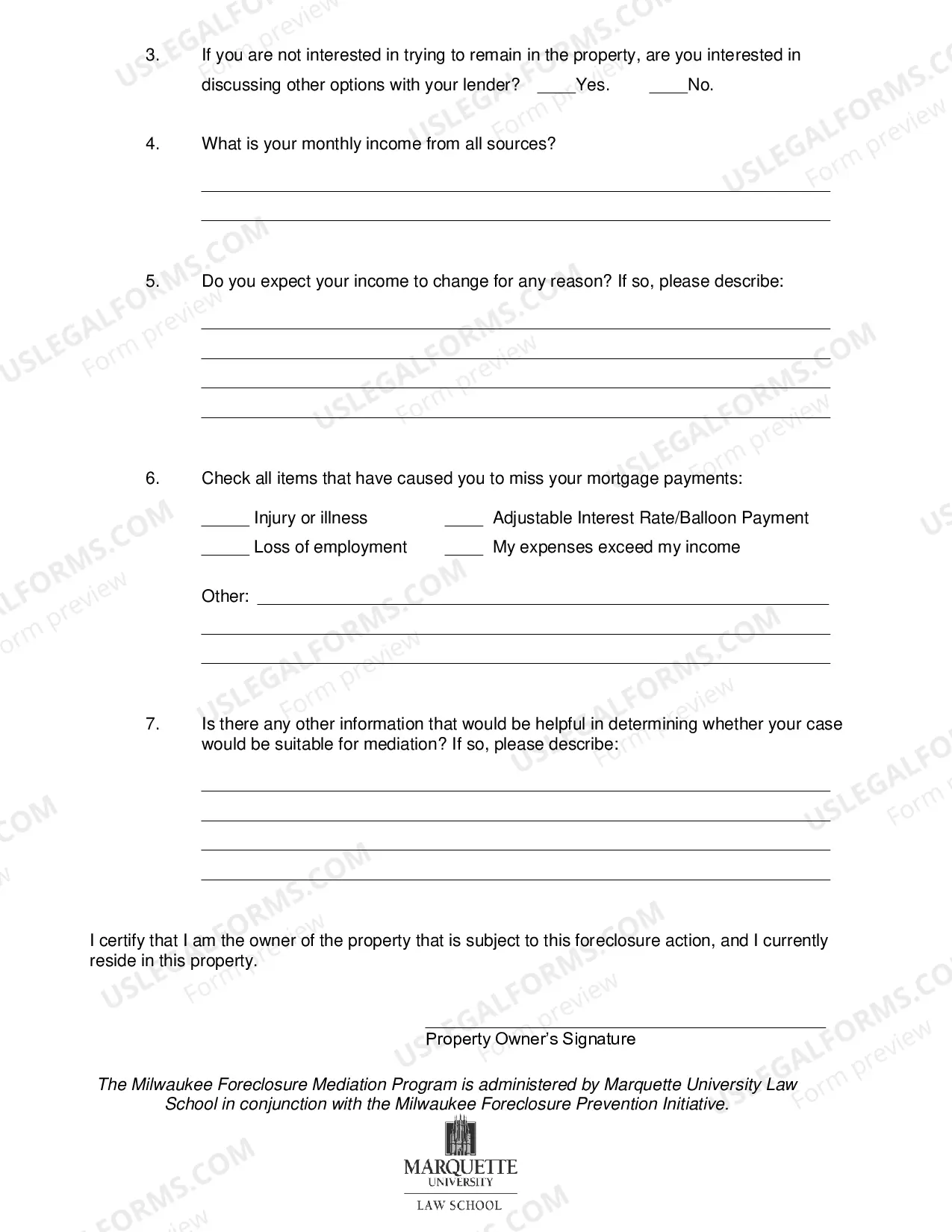 3. If you are not interested in trying to remain in the property, are you interested in discussing other options with your lender? ____Yes. ____No.

4. What is your monthly income from all sources?

____

____

5. Do you expect your income to change for any reason? If so, please describe:

____

____

____

____

6. Check all items that have caused you to miss your mortgage payments:

____ Injury or illness ____ Adjustable Interest Rate/Balloon Payment

____ Loss of employment ____ My expenses exceed my income

Other: ____

____

____

7. Is there any other information that would be helpful in determining whether your case would be suitable for mediation? If so, please describe:

____

____

____

____

I certify that I am the owner of the property that is subject to this foreclosure action, and I currently reside in this property.

____
Property Owner's Signature

The Milwaukee Foreclosure Mediation Program is administered by Marquette University Law School in conjunction with the Milwaukee Foreclosure Prevention Initiative.

MARQUETTE
UNIVERSITY
LAW SCHOOL

USLEGALFORMS.COM
Form preview